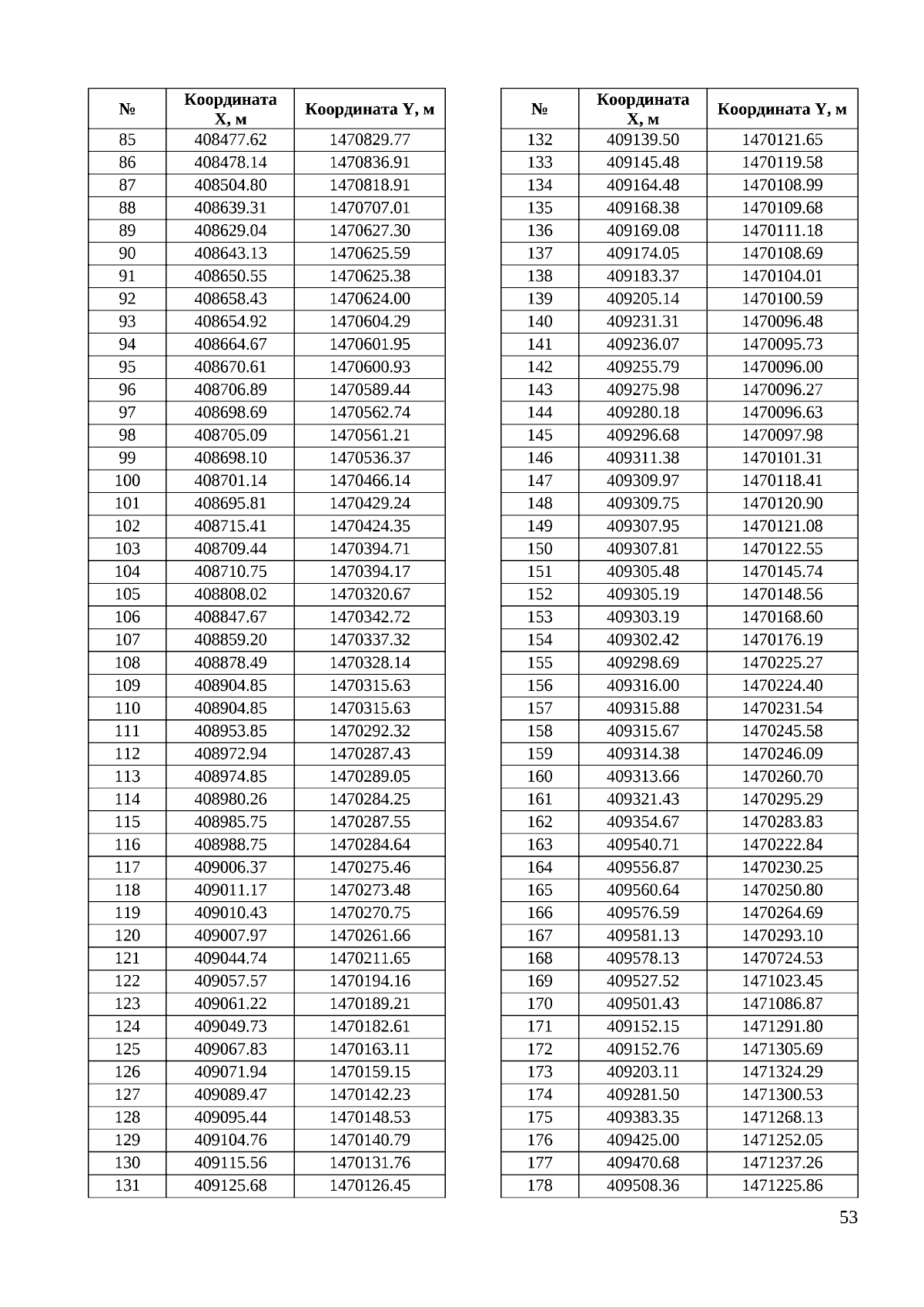 | № | Координата X, м | Координата Y, м |
|---|---|---|
| 85 | 408477.62 | 1470829.77 |
| 86 | 408478.14 | 1470836.91 |
| 87 | 408504.80 | 1470818.91 |
| 88 | 408639.31 | 1470707.01 |
| 89 | 408629.04 | 1470627.30 |
| 90 | 408643.13 | 1470625.59 |
| 91 | 408650.55 | 1470625.38 |
| 92 | 408658.43 | 1470624.00 |
| 93 | 408654.92 | 1470604.29 |
| 94 | 408664.67 | 1470601.95 |
| 95 | 408670.61 | 1470600.93 |
| 96 | 408706.89 | 1470589.44 |
| 97 | 408698.69 | 1470562.74 |
| 98 | 408705.09 | 1470561.21 |
| 99 | 408698.10 | 1470536.37 |
| 100 | 408701.14 | 1470466.14 |
| 101 | 408695.81 | 1470429.24 |
| 102 | 408715.41 | 1470424.35 |
| 103 | 408709.44 | 1470394.71 |
| 104 | 408710.75 | 1470394.17 |
| 105 | 408808.02 | 1470320.67 |
| 106 | 408847.67 | 1470342.72 |
| 107 | 408859.20 | 1470337.32 |
| 108 | 408878.49 | 1470328.14 |
| 109 | 408904.85 | 1470315.63 |
| 110 | 408904.85 | 1470315.63 |
| 111 | 408953.85 | 1470292.32 |
| 112 | 408972.94 | 1470287.43 |
| 113 | 408974.85 | 1470289.05 |
| 114 | 408980.26 | 1470284.25 |
| 115 | 408985.75 | 1470287.55 |
| 116 | 408988.75 | 1470284.64 |
| 117 | 409006.37 | 1470275.46 |
| 118 | 409011.17 | 1470273.48 |
| 119 | 409010.43 | 1470270.75 |
| 120 | 409007.97 | 1470261.66 |
| 121 | 409044.74 | 1470211.65 |
| 122 | 409057.57 | 1470194.16 |
| 123 | 409061.22 | 1470189.21 |
| 124 | 409049.73 | 1470182.61 |
| 125 | 409067.83 | 1470163.11 |
| 126 | 409071.94 | 1470159.15 |
| 127 | 409089.47 | 1470142.23 |
| 128 | 409095.44 | 1470148.53 |
| 129 | 409104.76 | 1470140.79 |
| 130 | 409115.56 | 1470131.76 |
| 131 | 409125.68 | 1470126.45 |

| № | Координата X, м | Координата Y, м |
|---|---|---|
| 132 | 409139.50 | 1470121.65 |
| 133 | 409145.48 | 1470119.58 |
| 134 | 409164.48 | 1470108.99 |
| 135 | 409168.38 | 1470109.68 |
| 136 | 409169.08 | 1470111.18 |
| 137 | 409174.05 | 1470108.69 |
| 138 | 409183.37 | 1470104.01 |
| 139 | 409205.14 | 1470100.59 |
| 140 | 409231.31 | 1470096.48 |
| 141 | 409236.07 | 1470095.73 |
| 142 | 409255.79 | 1470096.00 |
| 143 | 409275.98 | 1470096.27 |
| 144 | 409280.18 | 1470096.63 |
| 145 | 409296.68 | 1470097.98 |
| 146 | 409311.38 | 1470101.31 |
| 147 | 409309.97 | 1470118.41 |
| 148 | 409309.75 | 1470120.90 |
| 149 | 409307.95 | 1470121.08 |
| 150 | 409307.81 | 1470122.55 |
| 151 | 409305.48 | 1470145.74 |
| 152 | 409305.19 | 1470148.56 |
| 153 | 409303.19 | 1470168.60 |
| 154 | 409302.42 | 1470176.19 |
| 155 | 409298.69 | 1470225.27 |
| 156 | 409316.00 | 1470224.40 |
| 157 | 409315.88 | 1470231.54 |
| 158 | 409315.67 | 1470245.58 |
| 159 | 409314.38 | 1470246.09 |
| 160 | 409313.66 | 1470260.70 |
| 161 | 409321.43 | 1470295.29 |
| 162 | 409354.67 | 1470283.83 |
| 163 | 409540.71 | 1470222.84 |
| 164 | 409556.87 | 1470230.25 |
| 165 | 409560.64 | 1470250.80 |
| 166 | 409576.59 | 1470264.69 |
| 167 | 409581.13 | 1470293.10 |
| 168 | 409578.13 | 1470724.53 |
| 169 | 409527.52 | 1471023.45 |
| 170 | 409501.43 | 1471086.87 |
| 171 | 409152.15 | 1471291.80 |
| 172 | 409152.76 | 1471305.69 |
| 173 | 409203.11 | 1471324.29 |
| 174 | 409281.50 | 1471300.53 |
| 175 | 409383.35 | 1471268.13 |
| 176 | 409425.00 | 1471252.05 |
| 177 | 409470.68 | 1471237.26 |
| 178 | 409508.36 | 1471225.86 |

53